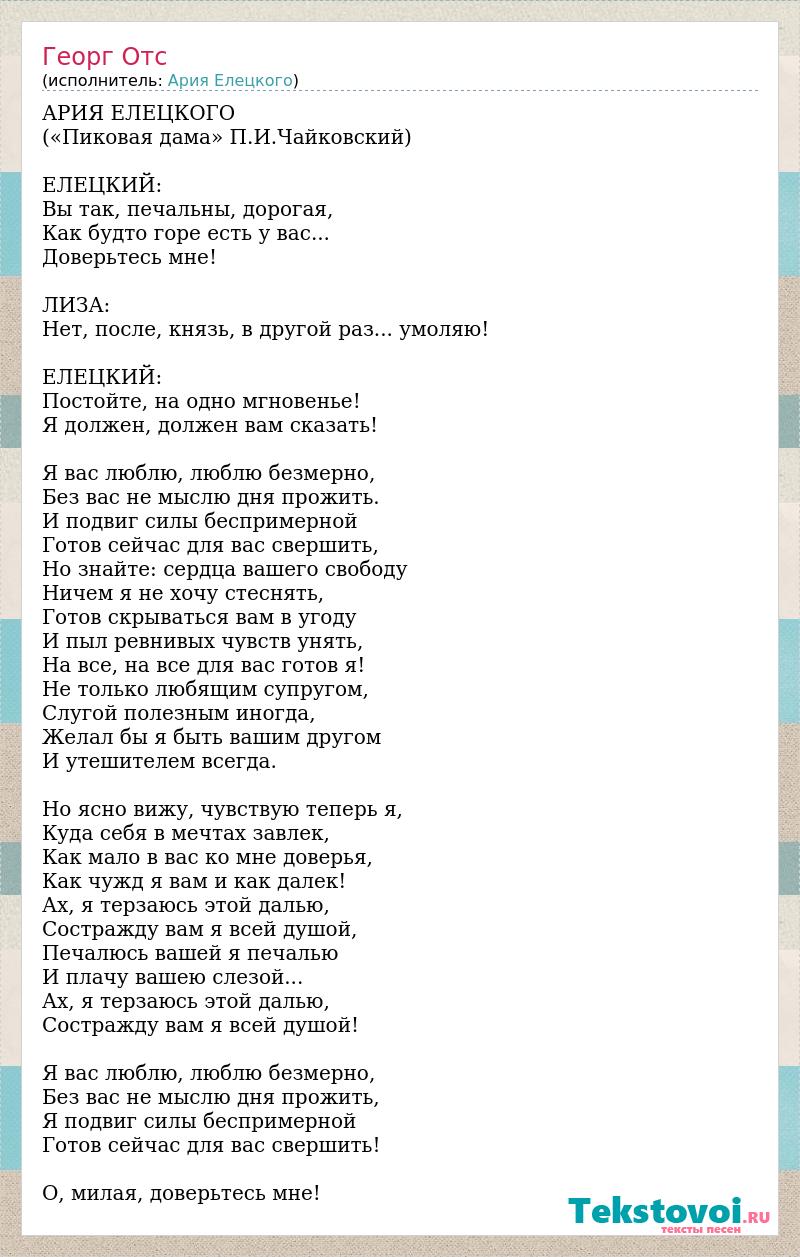 Георг Отс
(исполнитель: Ария Елецкого)

АРИЯ ЕЛЕЦКОГО
(«Пиковая дама» П.И.Чайковский)

ЕЛЕЦКИЙ:
Вы так, печальны, дорогая,
Как будто горе есть у вас...
Доверьтесь мне!

ЛИЗА:
Нет, после, князь, в другой раз... умоляю!

ЕЛЕЦКИЙ:
Постойте, на одно мгновенье!
Я должен, должен вам сказать!

Я вас люблю, люблю безмерно,
Без вас не мыслю дня прожить.
И подвиг силы беспримерной
Готов сейчас для вас свершить,
Но знайте: сердца вашего свободу
Ничем я не хочу стеснять,
Готов скрываться вам в угоду
И пыл ревнивых чувств унять,
На все, на все для вас готов я!
Не только любящим супругом,
Слугой полезным иногда,
Желал бы я быть вашим другом
И утешителем всегда.

Но ясно вижу, чувствую теперь я,
Куда себя в мечтах завлек,
Как мало в вас ко мне доверья,
Как чужд я вам и как далек!
Ах, я терзаюсь этой далью,
Сострадаю вам я всей душой,
Печалюсь вашей я печалью
И плачу вашею слезой...
Ах, я терзаюсь этой далью,
Сострадаю вам я всей душой!

Я вас люблю, люблю безмерно,
Без вас не мыслю дня прожить,
Я подвиг силы беспримерной
Готов сейчас для вас свершить!

О, милая, доверьтесь мне!

Tekstovoi.RU
тексты песен